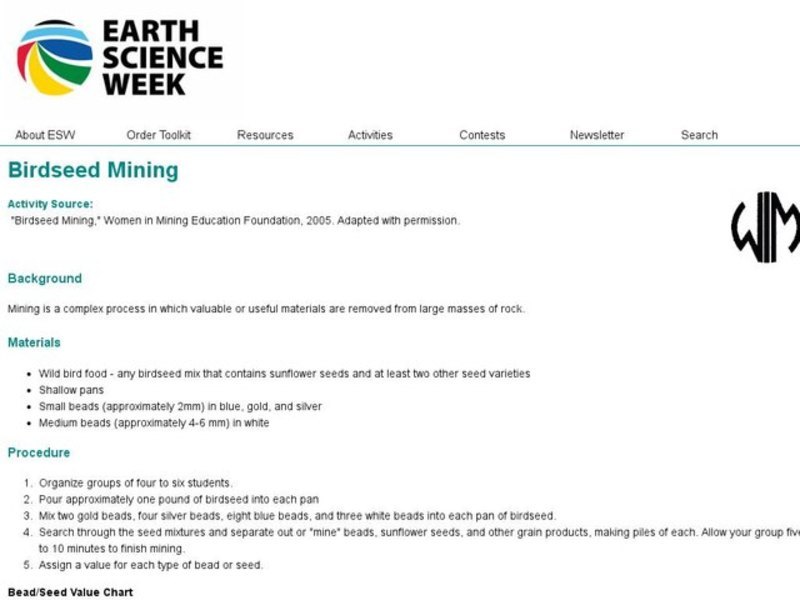 EARTH SCIENCE WEEK

About ESW Order Toolkit Resources Activities Contests Newsletter Search

Birdseed Mining

Activity Source:
"Birdseed Mining," Women in Mining Education Foundation, 2005. Adapted with permission.

WIM

Background

Mining is a complex process in which valuable or useful materials are removed from large masses of rock.

Materials

- Wild bird food - any birdseed mix that contains sunflower seeds and at least two other seed varieties
- Shallow pans
- Small beads (approximately 2mm) in blue, gold, and silver
- Medium beads (approximately 4-6 mm) in white

Procedure

1. Organize groups of four to six students.
2. Pour approximately one pound of birdseed into each pan
3. Mix two gold beads, four silver beads, eight blue beads, and three white beads into each pan of birdseed.
4. Search through the seed mixtures and separate out or "mine" beads, sunflower seeds, and other grain products, making piles of each. Allow your group five to 10 minutes to finish mining.
5. Assign a value for each type of bead or seed.

Bead/Seed Value Chart